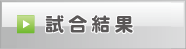 試合結果